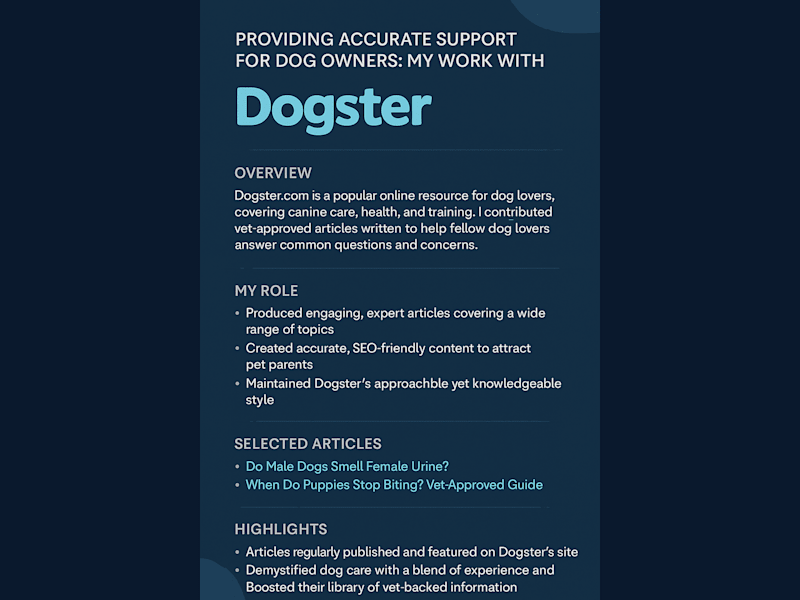 PROVIDING ACCURATE SUPPORT FOR DOG OWNERS: MY WORK WITH

Dogster

OVERVIEW

Dogster.com is a popular online resource for dog lovers, covering canine care, health, and training. I contributed vet-approved articles written to help fellow dog lovers answer common questions and concerns.

MY ROLE

• Produced engaging, expert articles covering a wide range of topics
• Created accurate, SEO-friendly content to attract pet parents
• Maintained Dogster's approachble yet knowledgeable style

SELECTED ARTICLES

• Do Male Dogs Smell Female Urine?
• When Do Puppies Stop Biting? Vet-Approved Guide

HIGHLIGHTS

• Articles regularly published and featured on Dogster's site
• Demystified dog care with a blend of experience and Boosted their library of vet-backed information